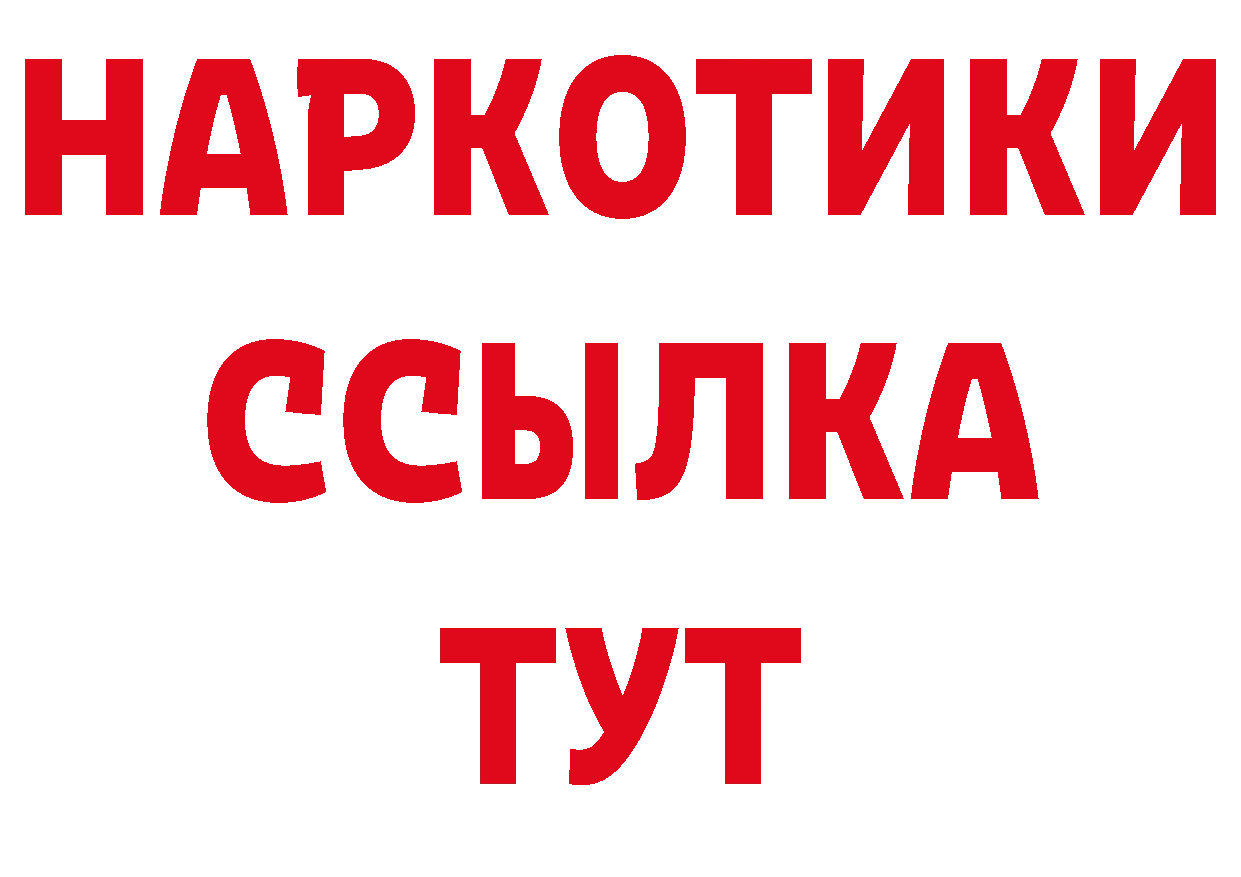 НАРКОТИКИ
ССЫЛКА
ТУТ